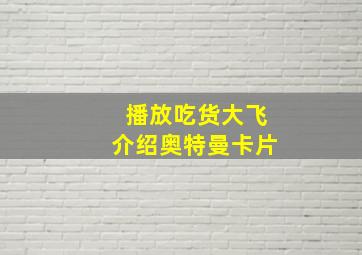 播放吃货大飞
介绍奥特曼卡片